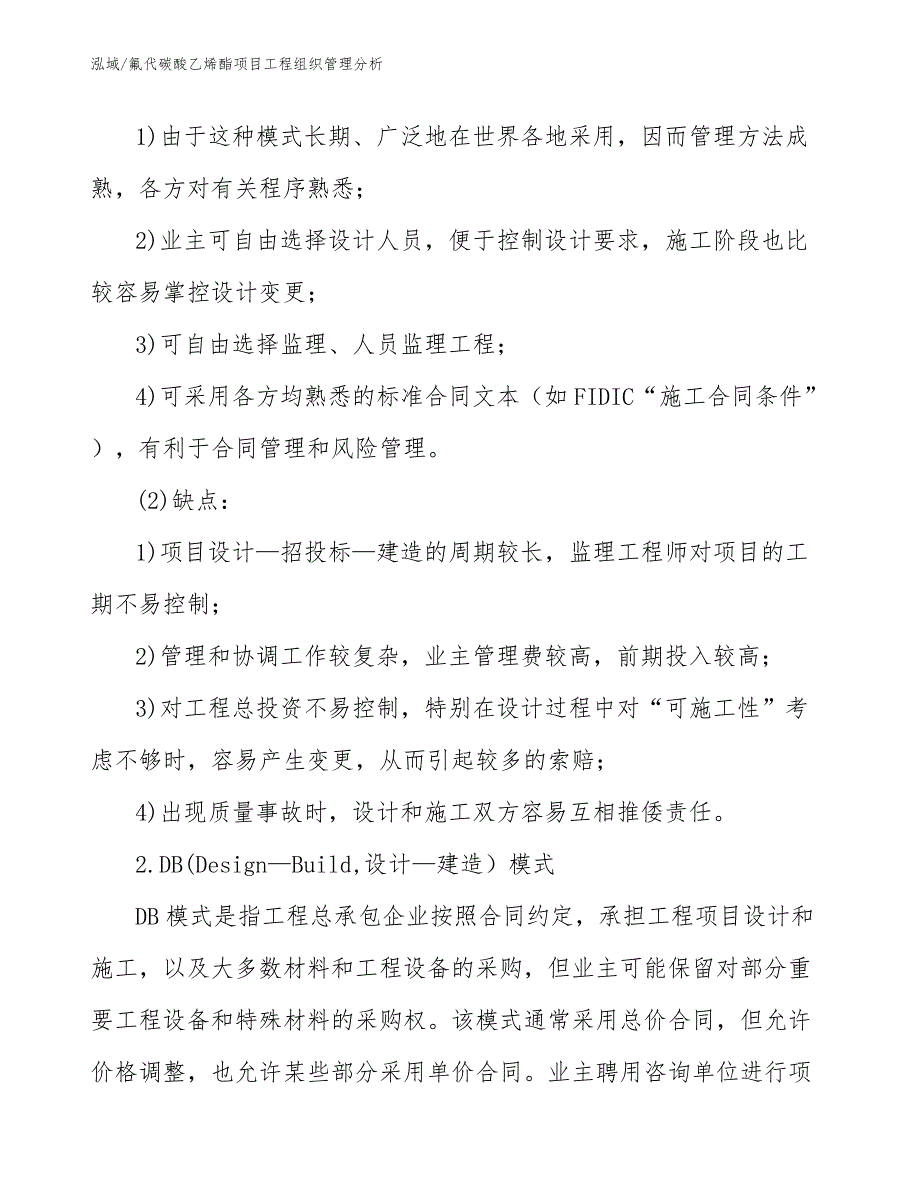 泓域/氟代碳酸乙烯酯项目工程组织管理分析

1)由于这种模式长期、广泛地在世界各地采用，因而管理方法成熟，各方对有关程序熟悉；

2)业主可自由选择设计人员，便于控制设计要求，施工阶段也比较容易掌控设计变更；

3)可自由选择监理、人员监理工程；

4)可采用各方均熟悉的标准合同文本（如FIDIC“施工合同条件”），有利于合同管理和风险管理。

(2)缺点：

1)项目设计—招投标—建造的周期较长，监理工程师对项目的工期不易控制；

2)管理和协调工作较复杂，业主管理费较高，前期投入较高；

3)对工程总投资不易控制，特别在设计过程中对“可施工性”考虑不够时，容易产生变更，从而引起较多的索赔；

4)出现质量事故时，设计和施工双方容易互相推倭责任。

2.DB(Design—Build,设计—建造）模式

DB模式是指工程总承包企业按照合同约定，承担工程项目设计和施工，以及大多数材料和工程设备的采购，但业主可能保留对部分重要工程设备和特殊材料的采购权。该模式通常采用总价合同，但允许价格调整，也允许某些部分采用单价合同。业主聘用咨询单位进行项